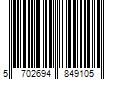 5 702694 849105